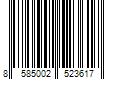 8 585002 523617